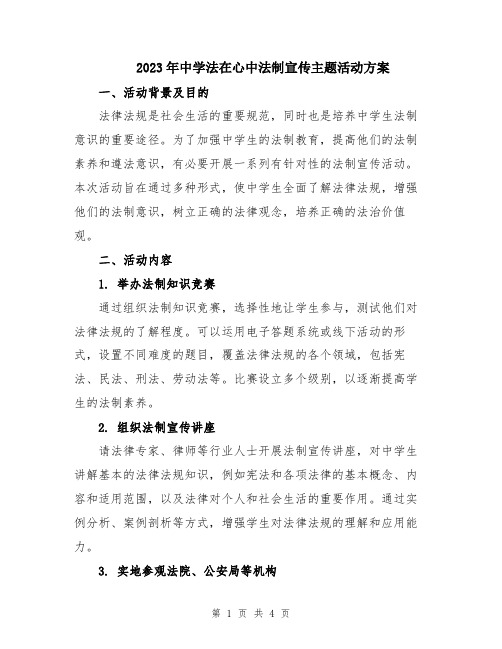 2023年中学法在心中法制宣传主题活动方案

一、活动背景及目的

法律法规是社会生活的重要规范，同时也是培养中学生法制意识的重要途径。为了加强中学生的法制教育，提高他们的法制素养和遵法意识，有必要开展一系列有针对性的法制宣传活动。本次活动旨在通过多种形式，使中学生全面了解法律法规，增强他们的法制意识，树立正确的法律观念，培养正确的法治价值观。

二、活动内容

1. 举办法制知识竞赛

通过组织法制知识竞赛，选择性地让学生参与，测试他们对法律法规的了解程度。可以运用电子答题系统或线下活动的形式，设置不同难度的题目，覆盖法律法规的各个领域，包括宪法、民法、刑法、劳动法等。比赛设立多个级别，以逐渐提高学生的法制素养。

2. 组织法制宣传讲座

请法律专家、律师等行业人士开展法制宣传讲座，对中学生讲解基本的法律法规知识，例如宪法和各项法律的基本概念、内容和适用范围，以及法律对个人和社会生活的重要作用。通过实例分析、案例剖析等方式，增强学生对法律法规的理解和应用能力。

3. 实地参观法院、公安局等机构

第 1 页 共 4 页